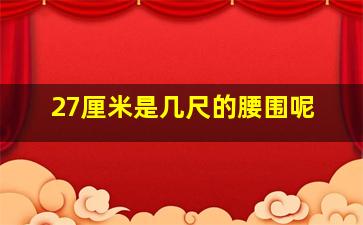 27厘米是几尺的腰围呢